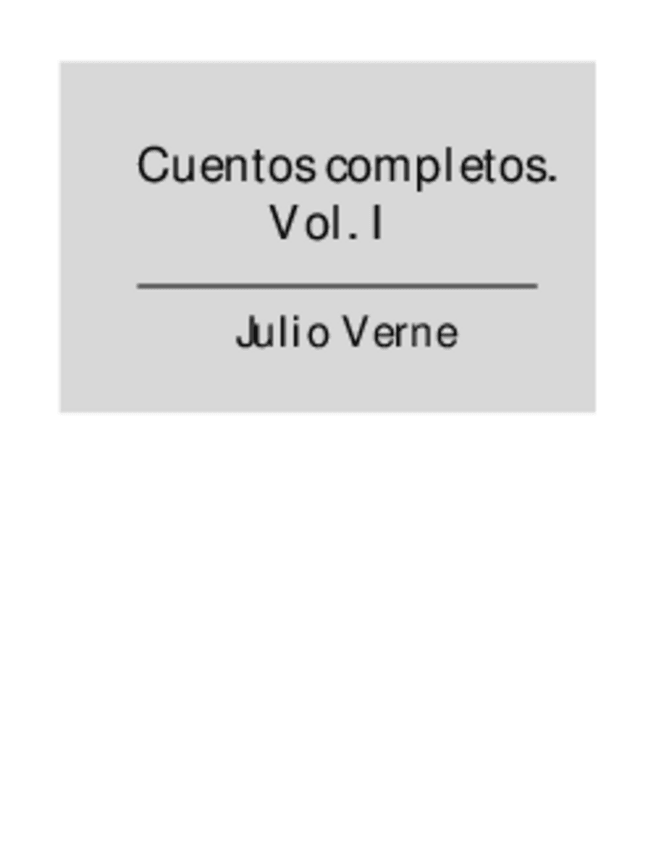 Cuentos completos. Vol. I

Julio Verne